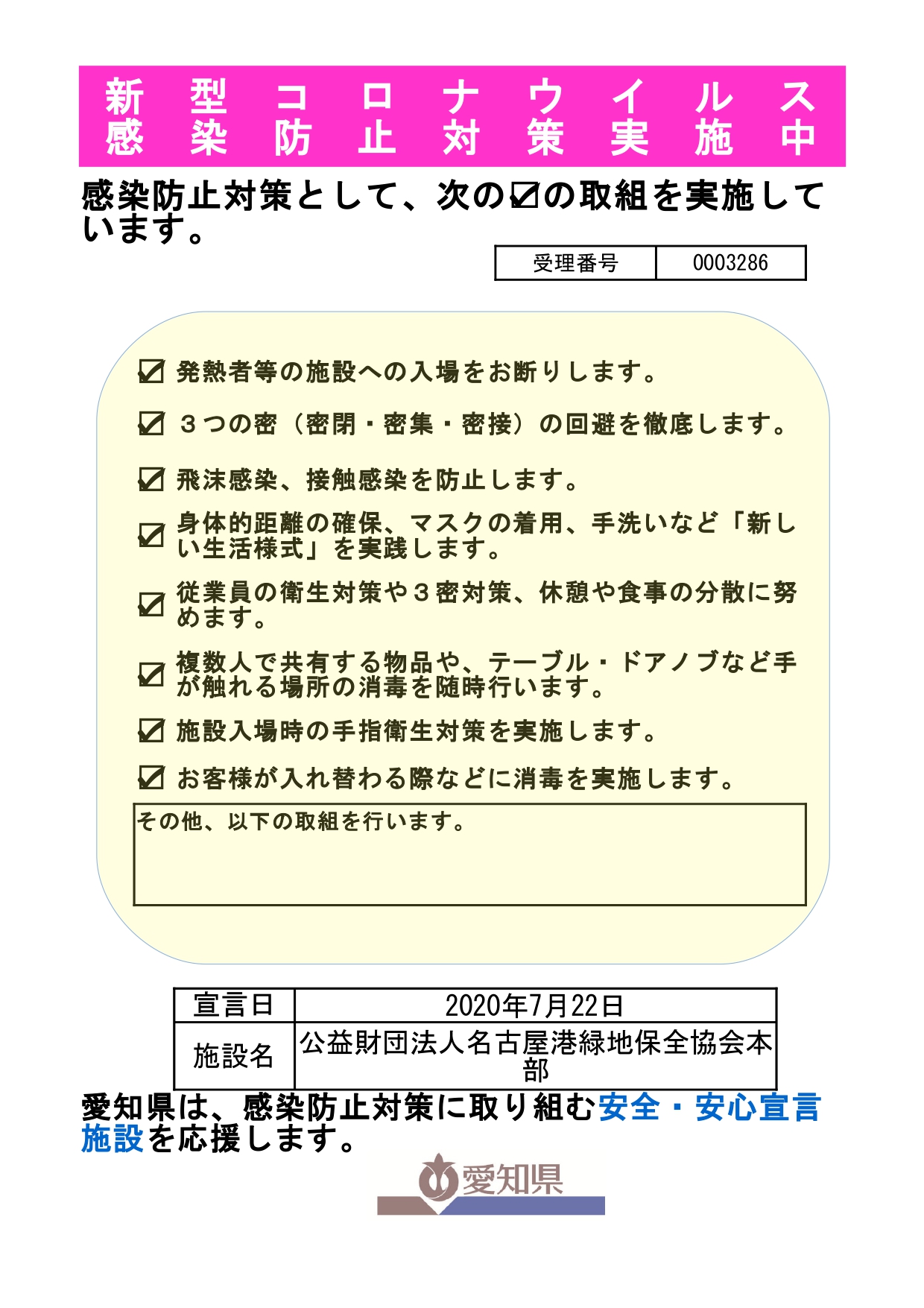 新型コロナウイルス
感染防止対策実施中

感染防止対策として、次の☑の取組を実施しています。

| 受理番号 | 0003286 |
|---|---|

☑ 発熱者等の施設への入場をお断りします。

☑ ３つの密（密閉・密集・密接）の回避を徹底します。

☑ 飛沫感染、接触感染を防止します。

☑ 身体的距離の確保、マスクの着用、手洗いなど「新しい生活様式」を実践します。

☑ 従業員の衛生対策や３密対策、休憩や食事の分散に努めます。

☑ 複数人で共有する物品や、テーブル・ドアノブなど手が触れる場所の消毒を随時行います。

☑ 施設入場時の手指衛生対策を実施します。

☑ お客様が入れ替わる際などに消毒を実施します。

その他、以下の取組を行います。

| 宣言日 | 2020年7月22日 |
|---|---|
| 施設名 | 公益財団法人名古屋港緑地保全協会本部 |

愛知県は、感染防止対策に取り組む安全・安心宣言施設を応援します。

愛知県